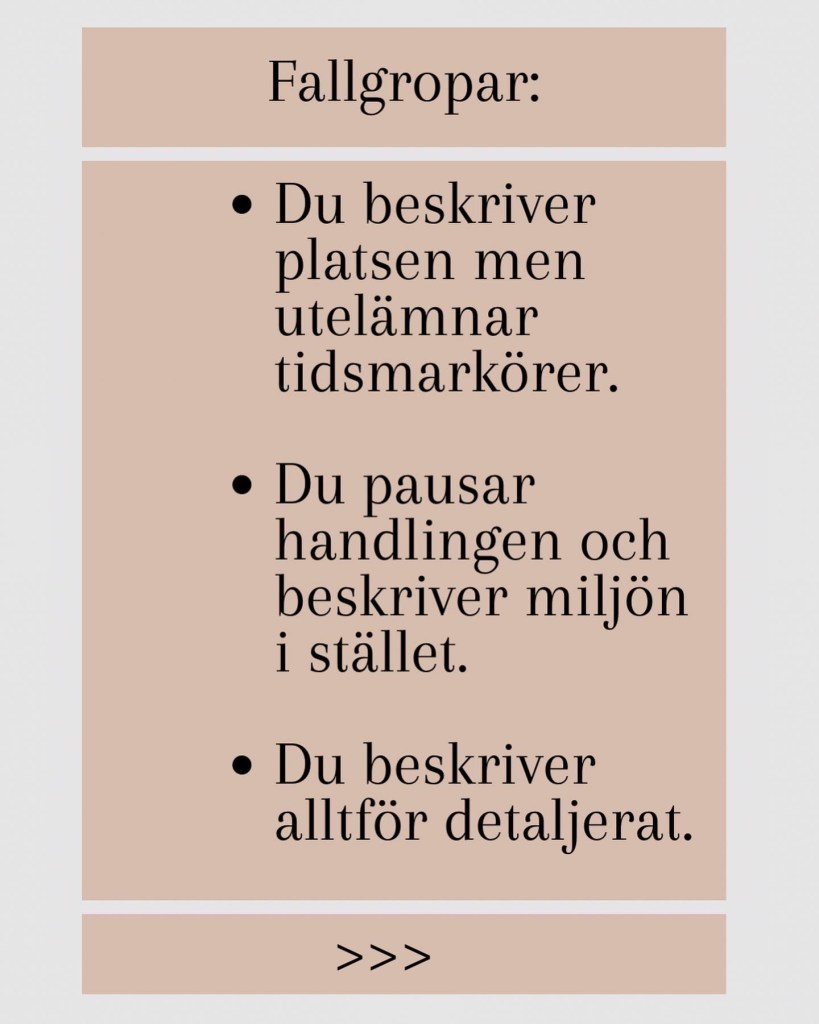 Fallgropar:

• Du beskriver platsen men utelämnar tidsmarkörer.

• Du pausar handlingen och beskriver miljön i stället.

• Du beskriver alltför detaljerat.

>>>